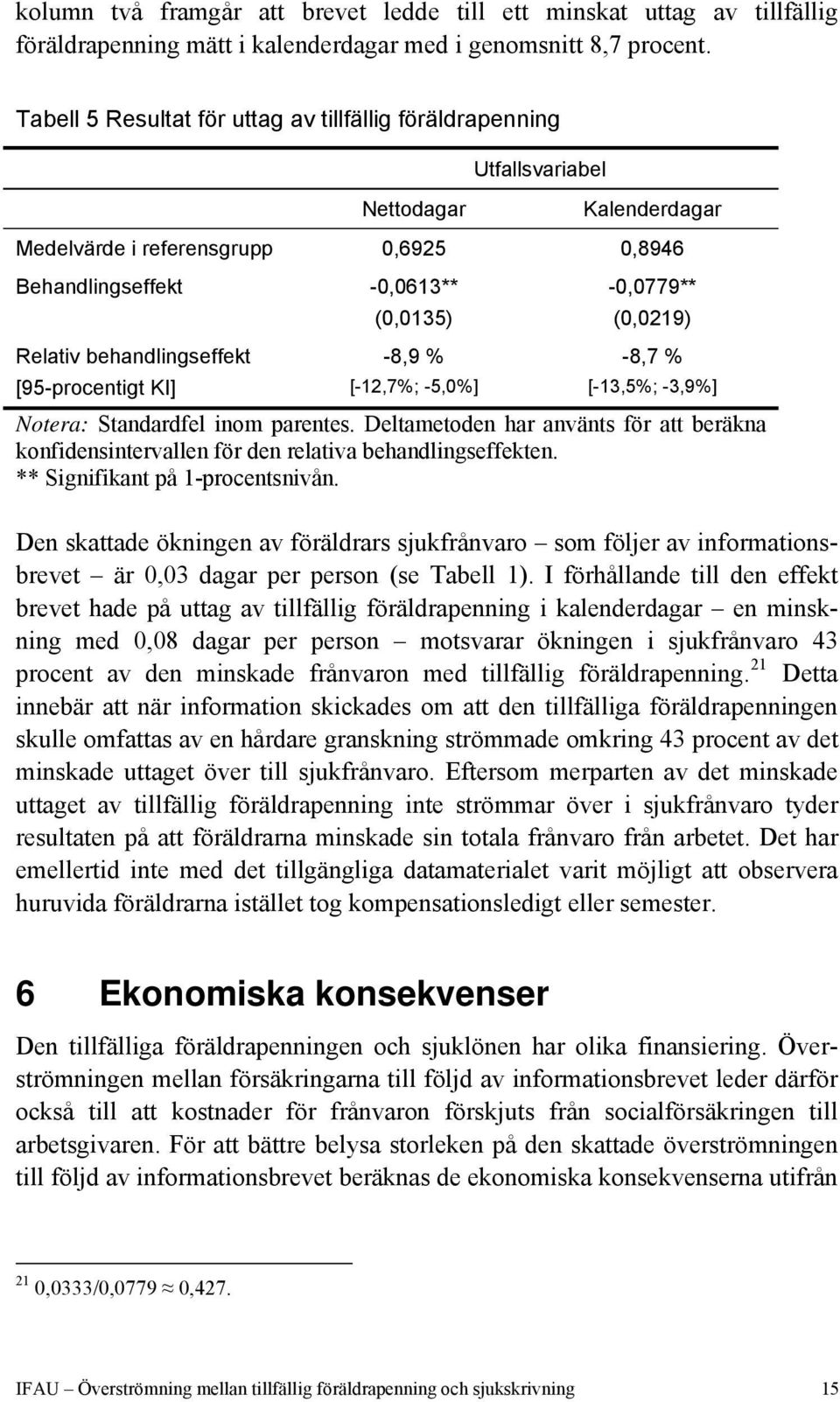 kolumn två framgår att brevet ledde till ett minskat uttag av tillfällig föräldrapenning mätt i kalenderdagar med i genomsnitt 8,7 procent.

Tabell 5 Resultat för uttag av tillfällig föräldrapenning

| | Utfallsvariabel | |
|---|---|---|
| | Nettodagar | Kalenderdagar |
| Medelvärde i referensgrupp | 0,6925 | 0,8946 |
| Behandlingseffekt | -0,0613** | -0,0779** |
| | (0,0135) | (0,0219) |
| Relativ behandlingseffekt | -8,9 % | -8,7 % |
| [95-procentigt KI] | [-12,7%; -5,0%] | [-13,5%; -3,9%] |

Notera: Standardfel inom parentes. Deltametoden har använts för att beräkna konfidensintervallen för den relativa behandlingseffekten.
** Signifikant på 1-procentsnivån.

Den skattade ökningen av föräldrars sjukfrånvaro – som följer av informationsbrevet – är 0,03 dagar per person (se Tabell 1). I förhållande till den effekt brevet hade på uttag av tillfällig föräldrapenning i kalenderdagar – en minskning med 0,08 dagar per person – motsvarar ökningen i sjukfrånvaro 43 procent av den minskade frånvaron med tillfällig föräldrapenning.$^{21}$ Detta innebär att när information skickades om att den tillfälliga föräldrapenningen skulle omfattas av en hårdare granskning strömmade omkring 43 procent av det minskade uttaget över till sjukfrånvaro. Eftersom merparten av det minskade uttaget av tillfällig föräldrapenning inte strömmar över i sjukfrånvaro tyder resultaten på att föräldrarna minskade sin totala frånvaro från arbetet. Det har emellertid inte med det tillgängliga datamaterialet varit möjligt att observera huruvida föräldrarna istället tog kompensationsledigt eller semester.

6 Ekonomiska konsekvenser

Den tillfälliga föräldrapenningen och sjuklönen har olika finansiering. Överströmningen mellan försäkringarna till följd av informationsbrevet leder därför också till att kostnader för frånvaron förskjuts från socialförsäkringen till arbetsgivaren. För att bättre belysa storleken på den skattade överströmningen till följd av informationsbrevet beräknas de ekonomiska konsekvenserna utifrån

$^{21}$ $0,0333/0,0779 \approx 0,427$.

IFAU – Överströmning mellan tillfällig föräldrapenning och sjukskrivning 15